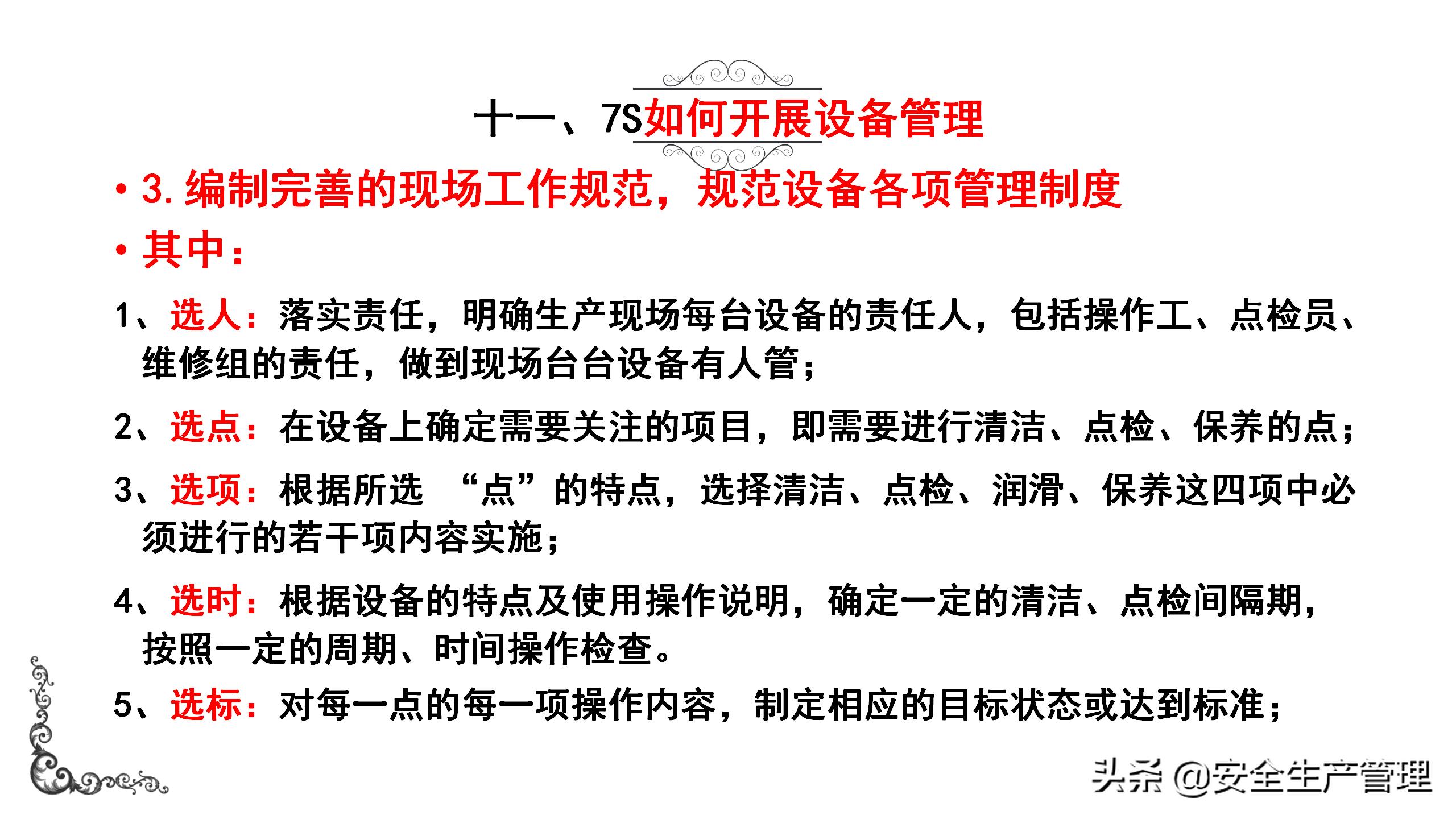 十一、7S如何开展设备管理

• 3. 编制完善的现场工作规范，规范设备各项管理制度

• 其中：

1、选人：落实责任，明确生产现场每台设备的责任人，包括操作工、点检员、维修组的责任，做到现场台台设备有人管；

2、选点：在设备上确定需要关注的项目，即需要进行清洁、点检、保养的点；

3、选项：根据所选 “点”的特点，选择清洁、点检、润滑、保养这四项中必须进行的若干项内容实施；

4、选时：根据设备的特点及使用操作说明，确定一定的清洁、点检间隔期，按照一定的周期、时间操作检查。

5、选标：对每一点的每一项操作内容，制定相应的目标状态或达到标准；

头条 @安全生产管理